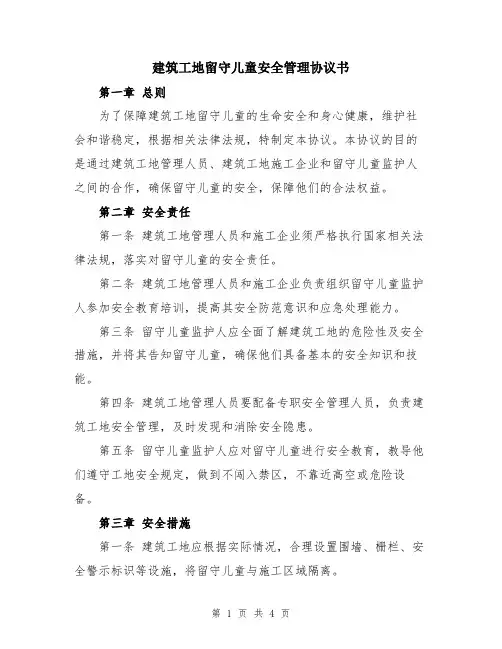 建筑工地留守儿童安全管理协议书

第一章 总则

为了保障建筑工地留守儿童的生命安全和身心健康，维护社会和谐稳定，根据相关法律法规，特制定本协议。本协议的目的是通过建筑工地管理人员、建筑工地施工企业和留守儿童监护人之间的合作，确保留守儿童的安全，保障他们的合法权益。

第二章 安全责任

第一条 建筑工地管理人员和施工企业须严格执行国家相关法律法规，落实对留守儿童的安全责任。

第二条 建筑工地管理人员和施工企业负责组织留守儿童监护人参加安全教育培训，提高其安全防范意识和应急处理能力。

第三条 留守儿童监护人应全面了解建筑工地的危险性及安全措施，并将其告知留守儿童，确保他们具备基本的安全知识和技能。

第四条 建筑工地管理人员要配备专职安全管理人员，负责建筑工地安全管理，及时发现和消除安全隐患。

第五条 留守儿童监护人应对留守儿童进行安全教育，教导他们遵守工地安全规定，做到不闯入禁区，不靠近高空或危险设备。

第三章 安全措施

第一条 建筑工地应根据实际情况，合理设置围墙、栅栏、安全警示标识等设施，将留守儿童与施工区域隔离。

第 1 页 共 4 页